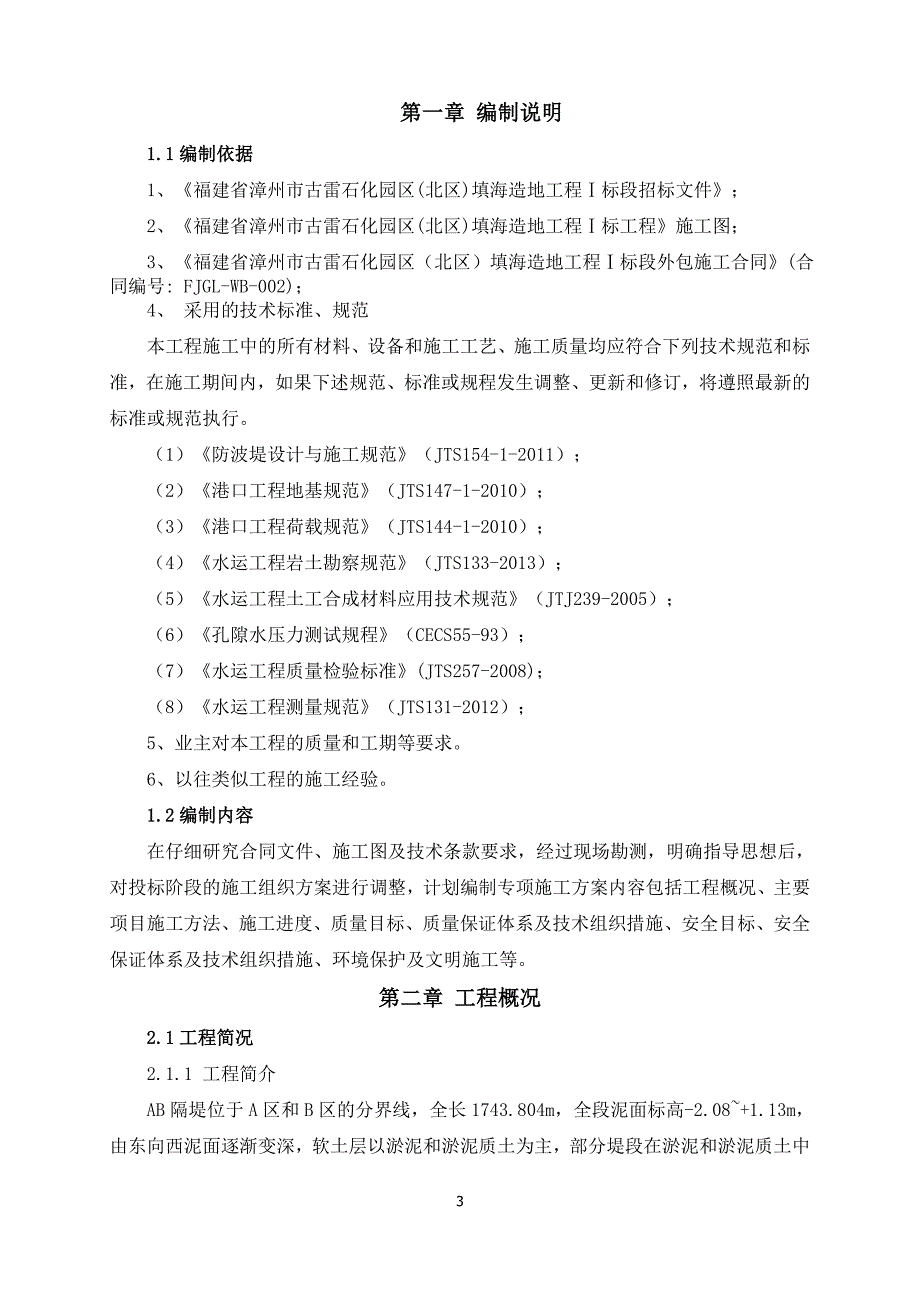 第一章 编制说明

1.1 编制依据

1、《福建省漳州市古雷石化园区(北区)填海造地工程Ⅰ标段招标文件》；

2、《福建省漳州市古雷石化园区(北区)填海造地工程Ⅰ标工程》施工图;

3、《福建省漳州市古雷石化园区（北区）填海造地工程Ⅰ标段外包施工合同》(合同编号: FJGL-WB-002);

4、 采用的技术标准、规范

本工程施工中的所有材料、设备和施工工艺、施工质量均应符合下列技术规范和标准，在施工期间内，如果下述规范、标准或规程发生调整、更新和修订，将遵照最新的标准或规范执行。

（1）《防波堤设计与施工规范》（JTS154-1-2011）；

（2）《港口工程地基规范》（JTS147-1-2010）；

（3）《港口工程荷载规范》（JTS144-1-2010）；

（4）《水运工程岩土勘察规范》（JTS133-2013）；

（5）《水运工程土工合成材料应用技术规范》（JTJ239-2005）；

（6）《孔隙水压力测试规程》（CECS55-93）；

（7）《水运工程质量检验标准》(JTS257-2008);

（8）《水运工程测量规范》（JTS131-2012）；

5、业主对本工程的质量和工期等要求。

6、以往类似工程的施工经验。

1.2 编制内容

在仔细研究合同文件、施工图及技术条款要求，经过现场勘测，明确指导思想后，对投标阶段的施工组织方案进行调整，计划编制专项施工方案内容包括工程概况、主要项目施工方法、施工进度、质量目标、质量保证体系及技术组织措施、安全目标、安全保证体系及技术组织措施、环境保护及文明施工等。

第二章 工程概况

2.1 工程简况

2.1.1 工程简介

AB 隔堤位于 A 区和 B 区的分界线，全长 1743.804m，全段泥面标高-2.08~+1.13m，由东向西泥面逐渐变深，软土层以淤泥和淤泥质土为主，部分堤段在淤泥和淤泥质土中

3